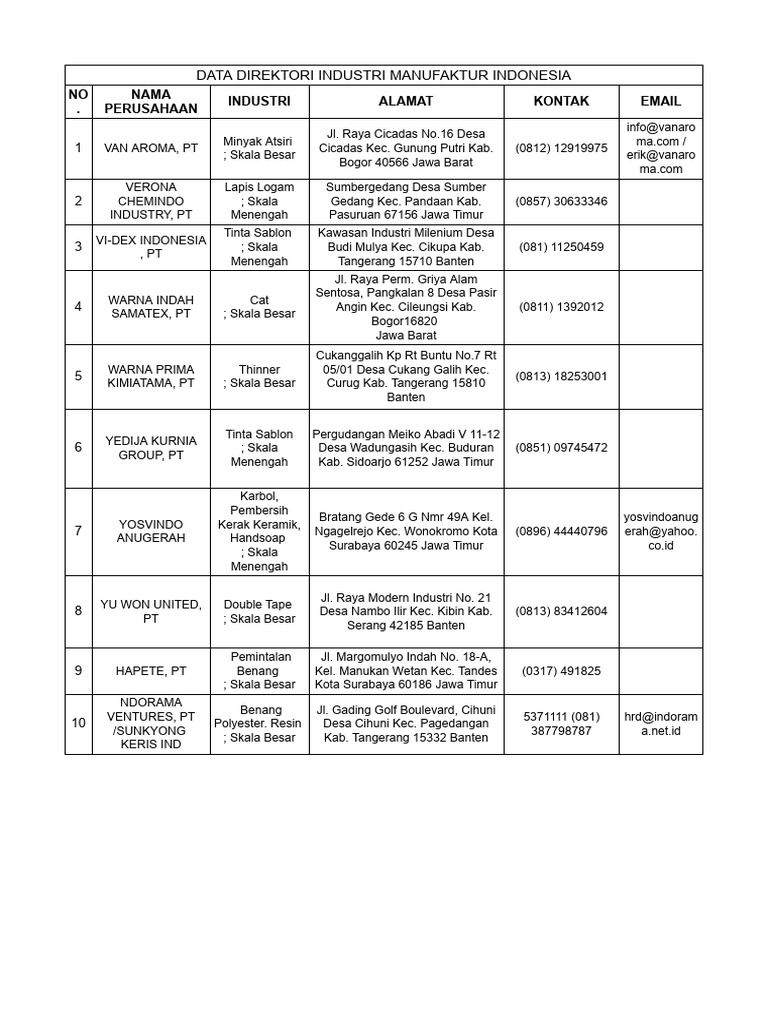 DATA DIREKTORI INDUSTRI MANUFAKTUR INDONESIA

| NO. | NAMA PERUSAHAAN | INDUSTRI | ALAMAT | KONTAK | EMAIL |
|---|---|---|---|---|---|
| 1 | VAN AROMA, PT | Minyak Atsiri ; Skala Besar | Jl. Raya Cicadas No.16 Desa Cicadas Kec. Gunung Putri Kab. Bogor 40566 Jawa Barat | (0812) 12919975 | info@vanaroma.com / erik@vanaroma.com |
| 2 | VERONA CHEMINDO INDUSTRY, PT | Lapis Logam ; Skala Menengah | Sumbergedang Desa Sumber Gedang Kec. Pandaan Kab. Pasuruan 67156 Jawa Timur | (0857) 30633346 | |
| 3 | VI-DEX INDONESIA , PT | Tinta Sablon ; Skala Menengah | Kawasan Industri Milenium Desa Budi Mulya Kec. Cikupa Kab. Tangerang 15710 Banten | (081) 11250459 | |
| 4 | WARNA INDAH SAMATEX, PT | Cat ; Skala Besar | Jl. Raya Perm. Griya Alam Sentosa, Pangkalan 8 Desa Pasir Angin Kec. Cileungsi Kab. Bogor16820 Jawa Barat | (0811) 1392012 | |
| 5 | WARNA PRIMA KIMIATAMA, PT | Thinner ; Skala Besar | Cukanggalih Kp Rt Buntu No.7 Rt 05/01 Desa Cukang Galih Kec. Curug Kab. Tangerang 15810 Banten | (0813) 18253001 | |
| 6 | YEDIJA KURNIA GROUP, PT | Tinta Sablon ; Skala Menengah | Pergudangan Meiko Abadi V 11-12 Desa Wadungasih Kec. Buduran Kab. Sidoarjo 61252 Jawa Timur | (0851) 09745472 | |
| 7 | YOSVINDO ANUGERAH | Karbol, Pembersih Kerak Keramik, Handsoap ; Skala Menengah | Bratang Gede 6 G Nmr 49A Kel. Ngagelrejo Kec. Wonokromo Kota Surabaya 60245 Jawa Timur | (0896) 44440796 | yosvindoanugerah@yahoo.co.id |
| 8 | YU WON UNITED, PT | Double Tape ; Skala Besar | Jl. Raya Modern Industri No. 21 Desa Nambo Ilir Kec. Kibin Kab. Serang 42185 Banten | (0813) 83412604 | |
| 9 | HAPETE, PT | Pemintalan Benang ; Skala Besar | Jl. Margomulyo Indah No. 18-A, Kel. Manukan Wetan Kec. Tandes Kota Surabaya 60186 Jawa Timur | (0317) 491825 | |
| 10 | NDORAMA VENTURES, PT /SUNKYONG KERIS IND | Benang Polyester. Resin ; Skala Besar | Jl. Gading Golf Boulevard, Cihuni Desa Cihuni Kec. Pagedangan Kab. Tangerang 15332 Banten | 5371111 (081) 387798787 | hrd@indorama.net.id |